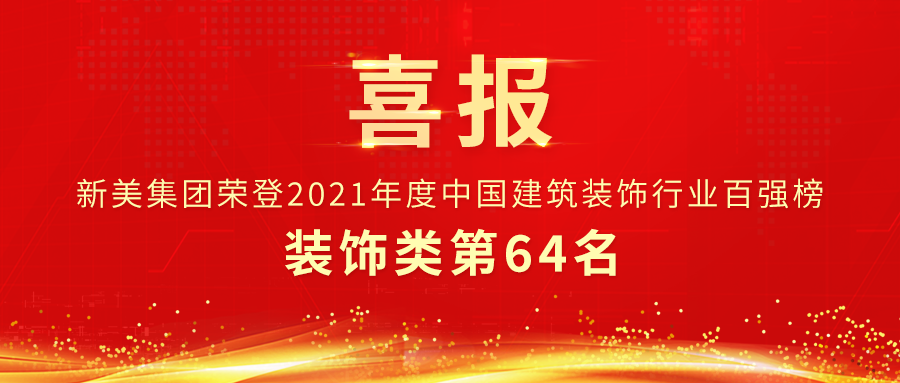 喜报

新美集团荣登2021年度中国建筑装饰行业百强榜

装饰类第64名